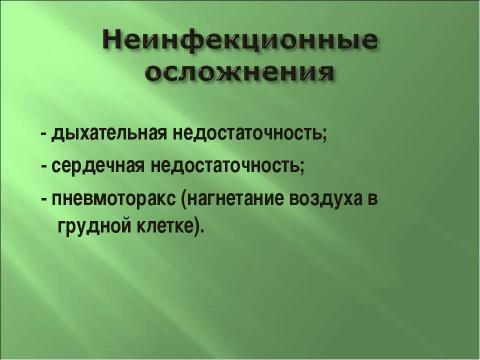 Неинфекционные осложнения

- дыхательная недостаточность;

- сердечная недостаточность;

- пневмоторакс (нагнетание воздуха в грудной клетке).